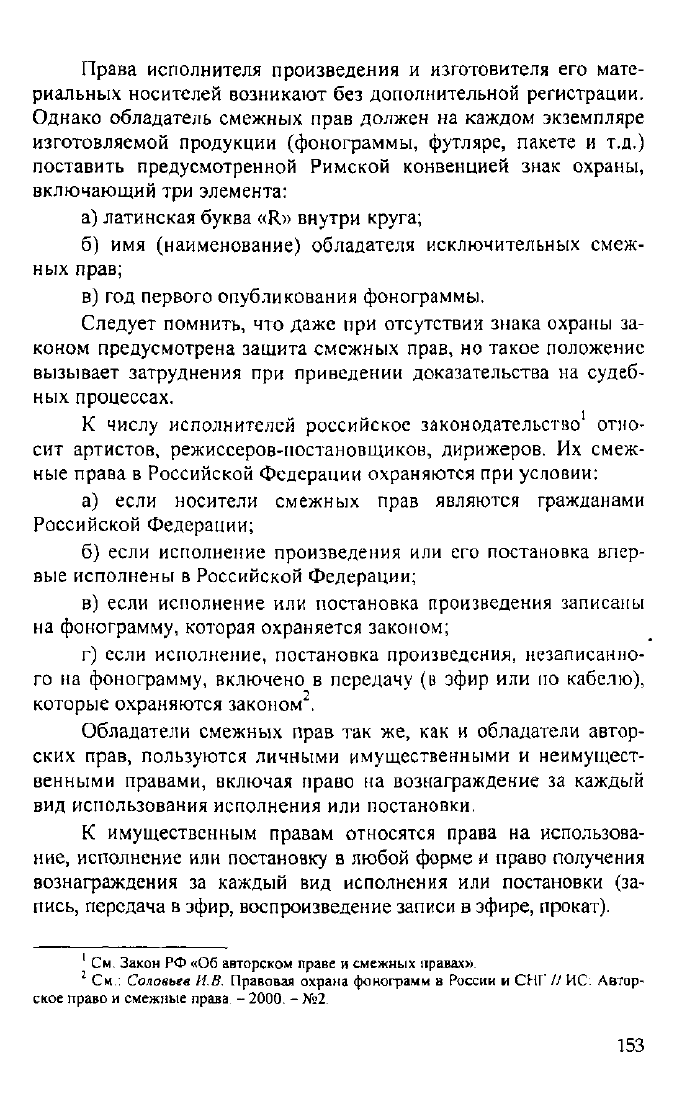 Права исполнителя произведения и изготовителя его материальных носителей возникают без дополнительной регистрации. Однако обладатель смежных прав должен на каждом экземпляре изготовляемой продукции (фонограммы, футляре, пакете и т.д.) поставить предусмотренной Римской конвенцией знак охраны, включающий три элемента:

а) латинская буква «R» внутри круга;

б) имя (наименование) обладателя исключительных смежных прав;

в) год первого опубликования фонограммы.

Следует помнить, что даже при отсутствии знака охраны законом предусмотрена защита смежных прав, но такое положение вызывает затруднения при приведении доказательства на судебных процессах.

К числу исполнителей российское законодательство$^1$ относит артистов, режиссеров-постановщиков, дирижеров. Их смежные права в Российской Федерации охраняются при условии:

а) если носители смежных прав являются гражданами Российской Федерации;

б) если исполнение произведения или его постановка впервые исполнены в Российской Федерации;

в) если исполнение или постановка произведения записаны на фонограмму, которая охраняется законом;

г) если исполнение, постановка произведения, незаписанного на фонограмму, включено в передачу (в эфир или по кабелю), которые охраняются законом$^2$.

Обладатели смежных прав так же, как и обладатели авторских прав, пользуются личными имущественными и неимущественными правами, включая право на вознаграждение за каждый вид использования исполнения или постановки.

К имущественным правам относятся права на использование, исполнение или постановку в любой форме и право получения вознаграждения за каждый вид исполнения или постановки (запись, передача в эфир, воспроизведение записи в эфире, прокат).

$^1$ См. Закон РФ «Об авторском праве и смежных правах».
$^2$ См.: Соловьев И.В. Правовая охрана фонограмм в России и СНГ // ИС. Авторское право и смежные права. – 2000. – №2.

153